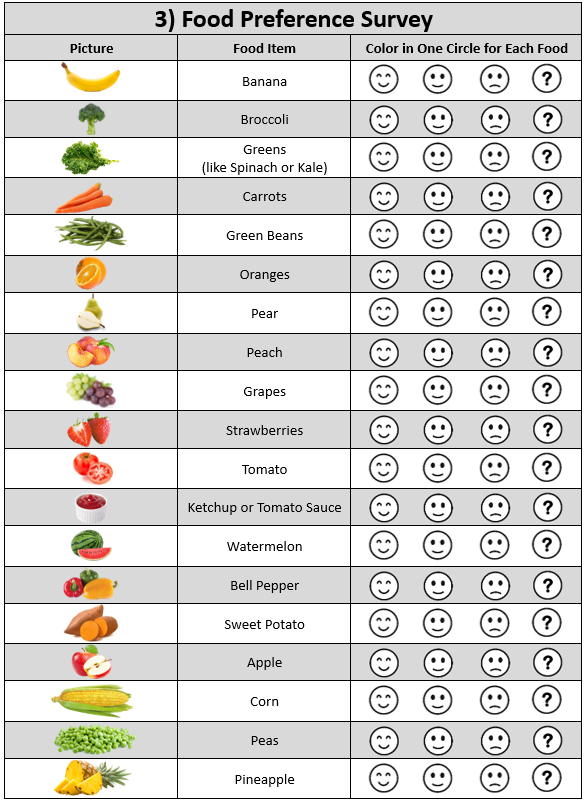 3) Food Preference Survey

| Picture | Food Item | Color in One Circle for Each Food |
|---|---|---|
| | Banana | ? |
| | Broccoli | ? |
| | Greens (like Spinach or Kale) | ? |
| | Carrots | ? |
| | Green Beans | ? |
| | Oranges | ? |
| | Pear | ? |
| | Peach | ? |
| | Grapes | ? |
| | Strawberries | ? |
| | Tomato | ? |
| | Ketchup or Tomato Sauce | ? |
| | Watermelon | ? |
| | Bell Pepper | ? |
| | Sweet Potato | ? |
| | Apple | ? |
| | Corn | ? |
| | Peas | ? |
| | Pineapple | ? |